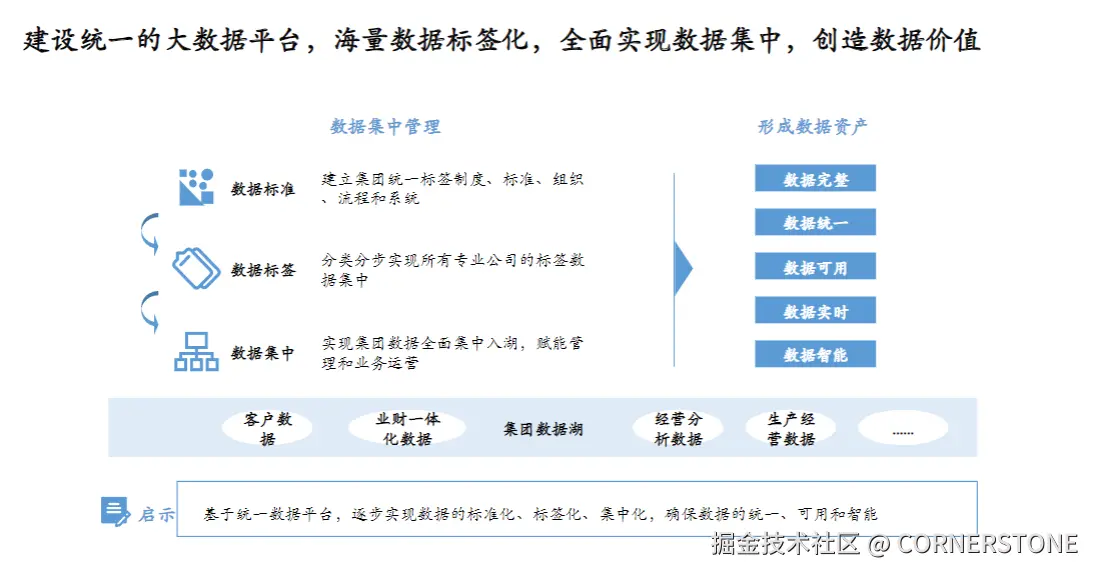 建设统一的大数据平台，海量数据标签化，全面实现数据集中，创造数据价值

数据集中管理

数据标准
建立集团统一标签制度、标准、组织、流程和系统

数据标签
分类分步实现所有专业公司的标签数据集中

数据集中
实现集团数据全面集中入湖，赋能管理和业务运营

形成数据资产

数据完整

数据统一

数据可用

数据实时

数据智能

客户数据

业财一体化数据

集团数据湖

经营分析数据

生产经营数据

......

启示
基于统一数据平台，逐步实现数据的标准化、标签化、集中化，确保数据的统一、可用和智能

掘金技术社区 @ CORNERSTONE